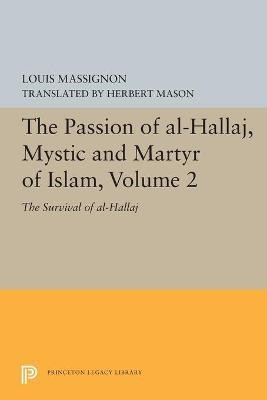 LOUIS MASSIGNON
TRANSLATED BY HERBERT MASON

The Passion of al-Hallaj, Mystic and Martyr of Islam, Volume 2

The Survival of al-Hallaj

PRINCETON LEGACY LIBRARY